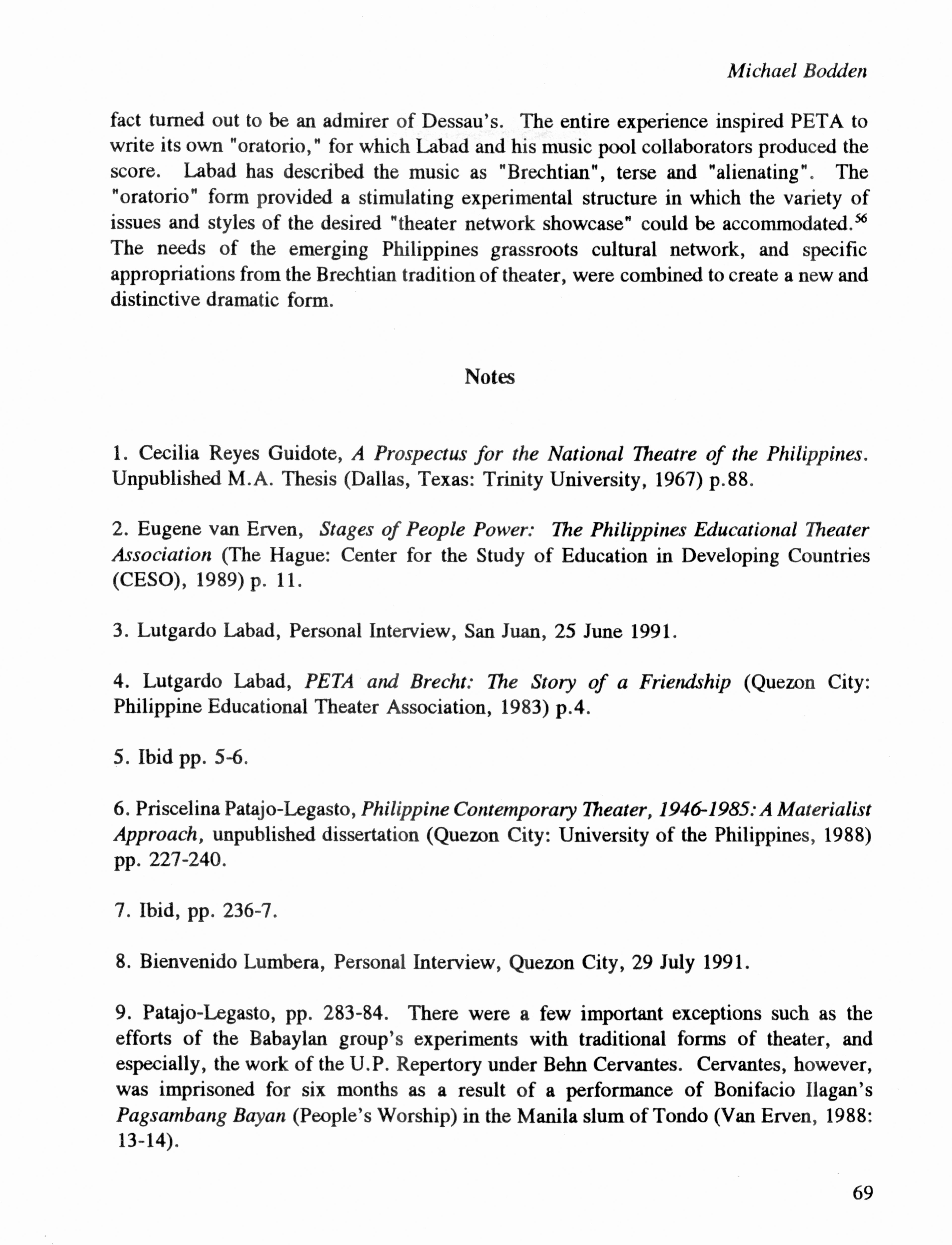 Michael Bodden

fact turned out to be an admirer of Dessau's. The entire experience inspired PETA to write its own "oratorio," for which Labad and his music pool collaborators produced the score. Labad has described the music as "Brechtian", terse and "alienating". The "oratorio" form provided a stimulating experimental structure in which the variety of issues and styles of the desired "theater network showcase" could be accommodated.$^{56}$ The needs of the emerging Philippines grassroots cultural network, and specific appropriations from the Brechtian tradition of theater, were combined to create a new and distinctive dramatic form.

Notes

1. Cecilia Reyes Guidote, A Prospectus for the National Theatre of the Philippines. Unpublished M.A. Thesis (Dallas, Texas: Trinity University, 1967) p.88.

2. Eugene van Erven, Stages of People Power: The Philippines Educational Theater Association (The Hague: Center for the Study of Education in Developing Countries (CESO), 1989) p. 11.

3. Lutgardo Labad, Personal Interview, San Juan, 25 June 1991.

4. Lutgardo Labad, PETA and Brecht: The Story of a Friendship (Quezon City: Philippine Educational Theater Association, 1983) p.4.

5. Ibid pp. 5-6.

6. Priscelina Patajo-Legasto, Philippine Contemporary Theater, 1946-1985: A Materialist Approach, unpublished dissertation (Quezon City: University of the Philippines, 1988) pp. 227-240.

7. Ibid, pp. 236-7.

8. Bienvenido Lumbera, Personal Interview, Quezon City, 29 July 1991.

9. Patajo-Legasto, pp. 283-84. There were a few important exceptions such as the efforts of the Babaylan group's experiments with traditional forms of theater, and especially, the work of the U.P. Repertory under Behn Cervantes. Cervantes, however, was imprisoned for six months as a result of a performance of Bonifacio Ilagan's Pagsambang Bayan (People's Worship) in the Manila slum of Tondo (Van Erven, 1988: 13-14).

69